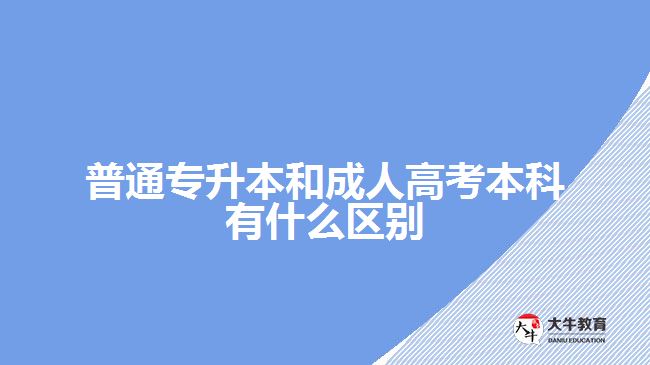 普通专升本和成人高考本科有什么区别

大牛
大牛教育
DANIU EDUCATION